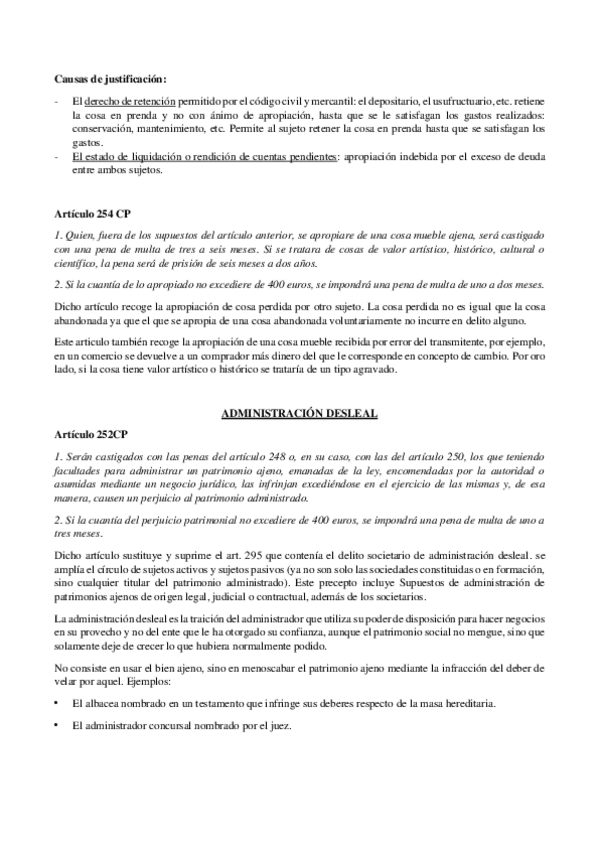 Causas de justificación:

- El derecho de retención permitido por el código civil y mercantil: el depositario, el usufructuario, etc. retiene la cosa en prenda y no con ánimo de apropiación, hasta que se le satisfagan los gastos realizados: conservación, mantenimiento, etc. Permite al sujeto retener la cosa en prenda hasta que se satisfagan los gastos.
- El estado de liquidación o rendición de cuentas pendientes: apropiación indebida por el exceso de deuda entre ambos sujetos.

Artículo 254 CP

1. Quien, fuera de los supuestos del artículo anterior, se apropiare de una cosa mueble ajena, será castigado con una pena de multa de tres a seis meses. Si se tratara de cosas de valor artístico, histórico, cultural o científico, la pena será de prisión de seis meses a dos años.

2. Si la cuantía de lo apropiado no excediere de 400 euros, se impondrá una pena de multa de uno a dos meses.

Dicho artículo recoge la apropiación de cosa perdida por otro sujeto. La cosa perdida no es igual que la cosa abandonada ya que el que se apropia de una cosa abandonada voluntariamente no incurre en delito alguno.

Este articulo también recoge la apropiación de una cosa mueble recibida por error del transmitente, por ejemplo, en un comercio se devuelve a un comprador más dinero del que le corresponde en concepto de cambio. Por oro lado, si la cosa tiene valor artístico o histórico se trataría de un tipo agravado.

ADMINISTRACIÓN DESLEAL

Artículo 252CP

1. Serán castigados con las penas del artículo 248 o, en su caso, con las del artículo 250, los que teniendo facultades para administrar un patrimonio ajeno, emanadas de la ley, encomendadas por la autoridad o asumidas mediante un negocio jurídico, las infrinjan excediéndose en el ejercicio de las mismas y, de esa manera, causen un perjuicio al patrimonio administrado.

2. Si la cuantía del perjuicio patrimonial no excediere de 400 euros, se impondrá una pena de multa de uno a tres meses.

Dicho artículo sustituye y suprime el art. 295 que contenía el delito societario de administración desleal. se amplía el círculo de sujetos activos y sujetos pasivos (ya no son solo las sociedades constituidas o en formación, sino cualquier titular del patrimonio administrado). Este precepto incluye Supuestos de administración de patrimonios ajenos de origen legal, judicial o contractual, además de los societarios.

La administración desleal es la traición del administrador que utiliza su poder de disposición para hacer negocios en su provecho y no del ente que le ha otorgado su confianza, aunque el patrimonio social no mengue, sino que solamente deje de crecer lo que hubiera normalmente podido.

No consiste en usar el bien ajeno, sino en menoscabar el patrimonio ajeno mediante la infracción del deber de velar por aquel. Ejemplos:

• El albacea nombrado en un testamento que infringe sus deberes respecto de la masa hereditaria.

• El administrador concursal nombrado por el juez.